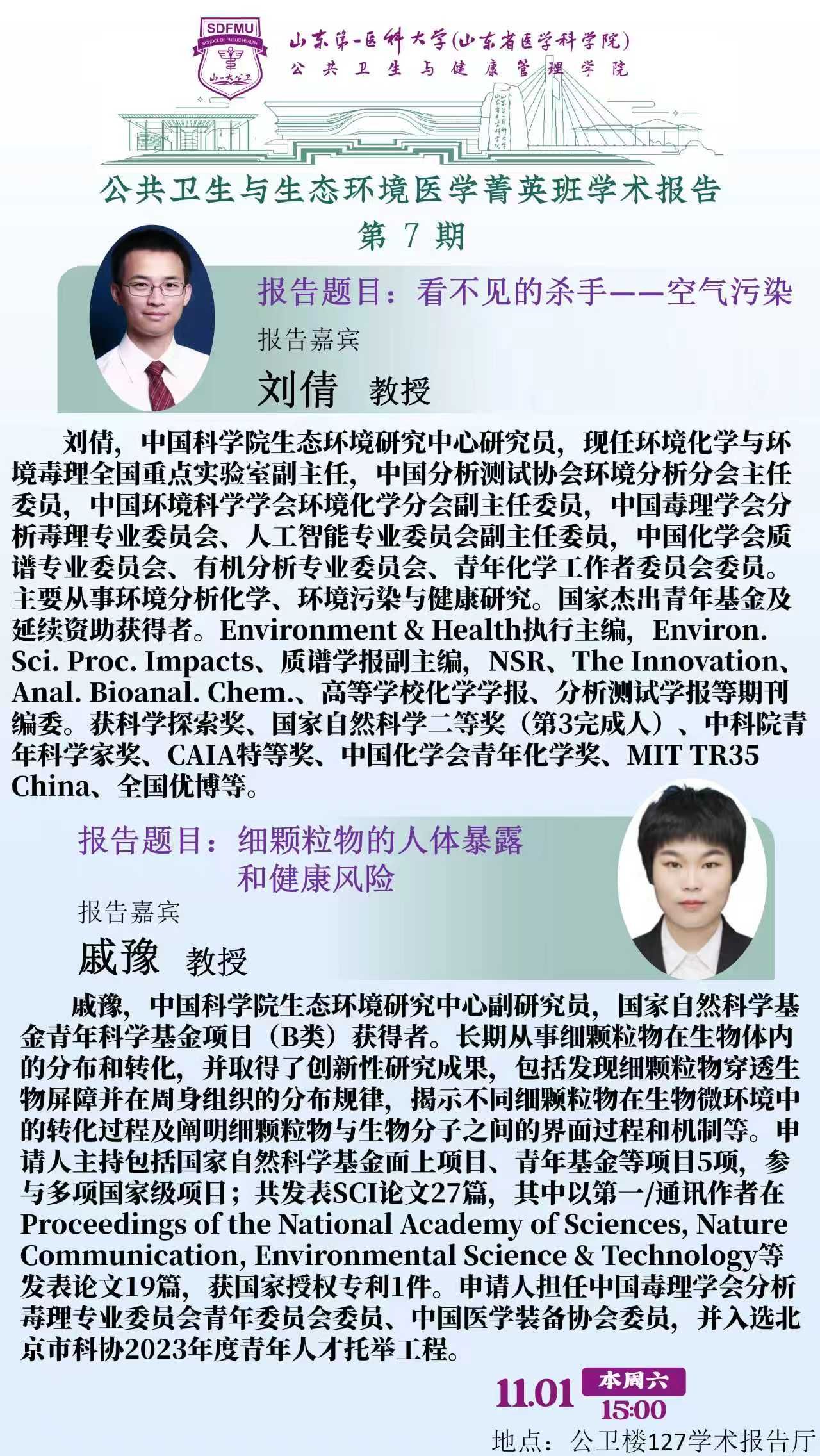 SDFMU
SCHOOL OF PUBLIC HEALTH
山一大公卫

山东第一医科大学(山东省医学科学院)
公共卫生与健康管理学院

公共卫生与生态环境医学菁英班学术报告
第 7 期

报告题目：看不见的杀手——空气污染
报告嘉宾
刘倩 教授

刘倩，中国科学院生态环境研究中心研究员，现任环境化学与环境毒理全国重点实验室副主任，中国分析测试协会环境分析分会主任委员，中国环境科学学会环境化学分会副主任委员，中国毒理学会分析毒理专业委员会、人工智能专业委员会副主任委员，中国化学会质谱专业委员会、有机分析专业委员会、青年化学工作者委员会委员。主要从事环境分析化学、环境污染与健康研究。国家杰出青年基金及延续资助获得者。Environment & Health执行主编，Environ. Sci. Proc. Impacts、质谱学报副主编，NSR、The Innovation、Anal. Bioanal. Chem.、高等学校化学学报、分析测试学报等期刊编委。获科学探索奖、国家自然科学二等奖（第3完成人）、中科院青年科学家奖、CAIA特等奖、中国化学会青年化学奖、MIT TR35 China、全国优博等。

报告题目：细颗粒物的人体暴露和健康风险
报告嘉宾
戚豫 教授

戚豫，中国科学院生态环境研究中心副研究员，国家自然科学基金青年科学基金项目（B类）获得者。长期从事细颗粒物在生物体内的分布和转化，并取得了创新性研究成果，包括发现细颗粒物穿透生物屏障并在周身组织的分布规律，揭示不同细颗粒物在生物微环境中的转化过程及阐明细颗粒物与生物分子之间的界面过程和机制等。申请人主持包括国家自然科学基金面上项目、青年基金等项目5项，参与多项国家级项目；共发表SCI论文27篇，其中以第一/通讯作者在Proceedings of the National Academy of Sciences, Nature Communication, Environmental Science & Technology等发表论文19篇，获国家授权专利1件。申请人担任中国毒理学会分析毒理专业委员会青年委员会委员、中国医学装备协会委员，并入选北京市科协2023年度青年人才托举工程。

11.01 本周六 15:00
地点：公卫楼127学术报告厅